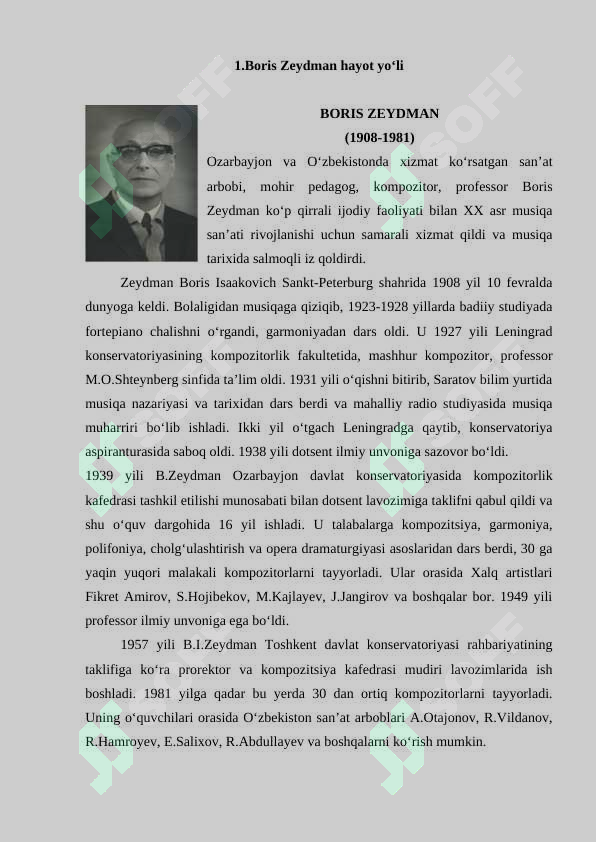 1.Boris Zeydman hayot yo‘li

BORIS ZEYDMAN
(1908-1981)

Ozarbayjon va O‘zbekistonda xizmat ko‘rsatgan san’at arbobi, mohir pedagog, kompozitor, professor Boris Zeydman ko‘p qirrali ijodiy faoliyati bilan XX asr musiqa san’ati rivojlanishi uchun samarali xizmat qildi va musiqa tarixida salmoqli iz qoldirdi.

Zeydman Boris Isaakovich Sankt-Peterburg shahrida 1908 yil 10 fevralda dunyoga keldi. Bolaligidan musiqaga qiziqib, 1923-1928 yillarda badiiy studiyada fortepiano chalishni o‘rgandi, garmoniyadan dars oldi. U 1927 yili Leningrad konservatoriyasining kompozitorlik fakultetida, mashhur kompozitor, professor M.O.Shteynberg sinfida ta’lim oldi. 1931 yili o‘qishni bitirib, Saratov bilim yurtida musiqa nazariyasi va tarixidan dars berdi va mahalliy radio studiyasida musiqa muharriri bo‘lib ishladi. Ikki yil o‘tgach Leningradga qaytib, konservatoriya aspiranturasida saboq oldi. 1938 yili dotsent ilmiy unvoniga sazovor bo‘ldi.
1939 yili B.Zeydman Ozarbayjon davlat konservatoriyasida kompozitorlik kafedrasi tashkil etilishi munosabati bilan dotsent lavozimiga taklifni qabul qildi va shu o‘quv dargohida 16 yil ishladi. U talabalarga kompozitsiya, garmoniya, polifoniya, cholg‘ulashtirish va opera dramaturgiyasi asoslaridan dars berdi, 30 ga yaqin yuqori malakali kompozitorlarni tayyorladi. Ular orasida Xalq artistlari Fikret Amirov, S.Hojibekov, M.Kajlayev, J.Jangirov va boshqalar bor. 1949 yili professor ilmiy unvoniga ega bo‘ldi.

1957 yili B.I.Zeydman Toshkent davlat konservatoriyasi rahbariyatining taklifiga ko‘ra prorektor va kompozitsiya kafedrasi mudiri lavozimlarida ish boshladi. 1981 yilga qadar bu yerda 30 dan ortiq kompozitorlarni tayyorladi. Uning o‘quvchilari orasida O‘zbekiston san’at arboblari A.Otajonov, R.Vildanov, R.Hamroyev, E.Salixov, R.Abdullayev va boshqalarni ko‘rish mumkin.